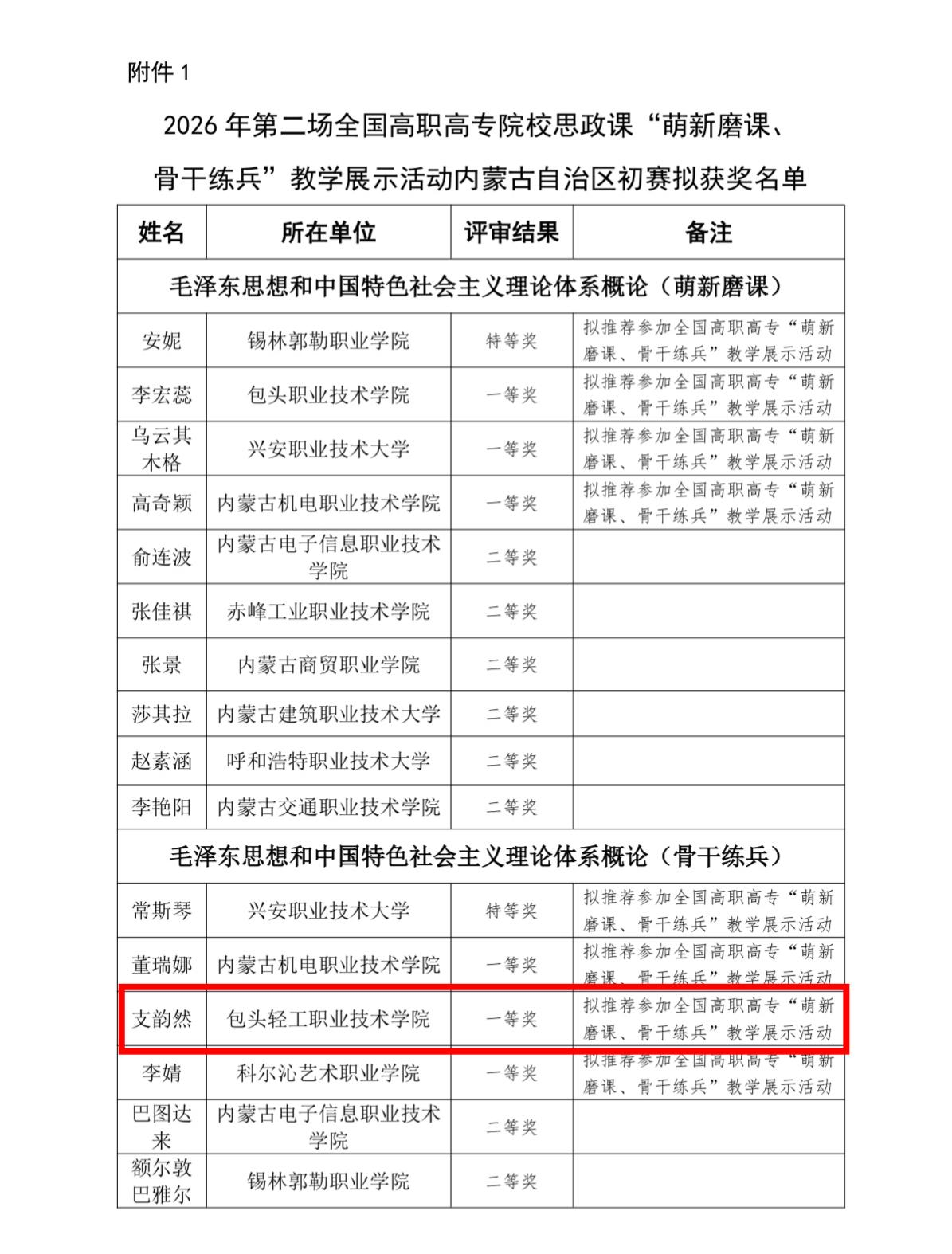 附件 1

2026 年第二场全国高职高专院校思政课“萌新磨课、骨干练兵”教学展示活动内蒙古自治区初赛拟获奖名单

| 姓名 | 所在单位 | 评审结果 | 备注 |
|---|---|---|---|
| 毛泽东思想和中国特色社会主义理论体系概论（萌新磨课） | | | |
| 安妮 | 锡林郭勒职业学院 | 特等奖 | 拟推荐参加全国高职高专“萌新磨课、骨干练兵”教学展示活动 |
| 李宏蕊 | 包头职业技术学院 | 一等奖 | 拟推荐参加全国高职高专“萌新磨课、骨干练兵”教学展示活动 |
| 乌云其木格 | 兴安职业技术大学 | 一等奖 | 拟推荐参加全国高职高专“萌新磨课、骨干练兵”教学展示活动 |
| 高奇颖 | 内蒙古机电职业技术学院 | 一等奖 | 拟推荐参加全国高职高专“萌新磨课、骨干练兵”教学展示活动 |
| 俞连波 | 内蒙古电子信息职业技术学院 | 二等奖 | |
| 张佳祺 | 赤峰工业职业技术学院 | 二等奖 | |
| 张景 | 内蒙古商贸职业学院 | 二等奖 | |
| 莎其拉 | 内蒙古建筑职业技术大学 | 二等奖 | |
| 赵素涵 | 呼和浩特职业技术大学 | 二等奖 | |
| 李艳阳 | 内蒙古交通职业技术学院 | 二等奖 | |
| 毛泽东思想和中国特色社会主义理论体系概论（骨干练兵） | | | |
| 常斯琴 | 兴安职业技术大学 | 特等奖 | 拟推荐参加全国高职高专“萌新磨课、骨干练兵”教学展示活动 |
| 董瑞娜 | 内蒙古机电职业技术学院 | 一等奖 | 拟推荐参加全国高职高专“萌新磨课、骨干练兵”教学展示活动 |
| 支韵然 | 包头轻工职业技术学院 | 一等奖 | 拟推荐参加全国高职高专“萌新磨课、骨干练兵”教学展示活动 |
| 李婧 | 科尔沁艺术职业学院 | 一等奖 | 拟推荐参加全国高职高专“萌新磨课、骨干练兵”教学展示活动 |
| 巴图达来 | 内蒙古电子信息职业技术学院 | 二等奖 | |
| 额尔敦巴雅尔 | 锡林郭勒职业学院 | 二等奖 | |